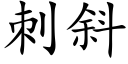 刺斜